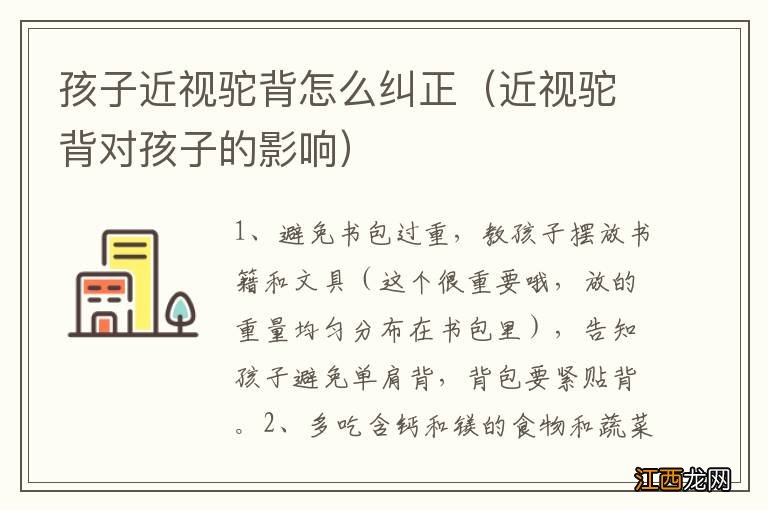 孩子近视驼背怎么纠正（近视驼背对孩子的影响）

1、避免书包过重，教孩子摆放书籍和文具（这个很重要哦，放的重量均匀分布在书包里），告知孩子避免单肩背，背包要紧贴背。2、多吃含钙和镁的食物和蔬菜

江西龙网